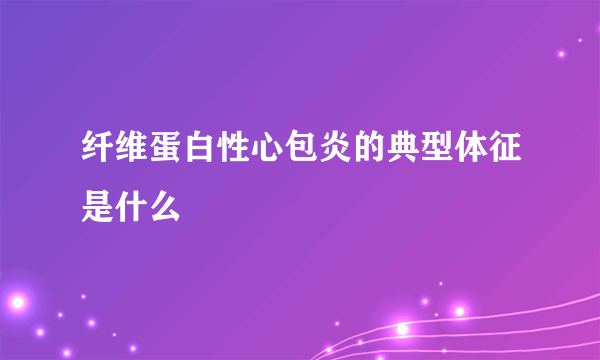 纤维蛋白性心包炎的典型体征是什么